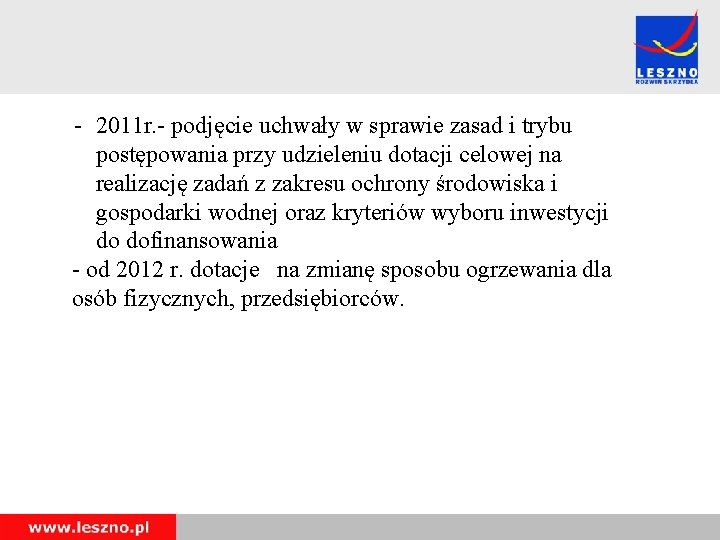 LESZNO
ROZWIŃ SKRZYDŁA

- 2011r.- podjęcie uchwały w sprawie zasad i trybu postępowania przy udzieleniu dotacji celowej na realizację zadań z zakresu ochrony środowiska i gospodarki wodnej oraz kryteriów wyboru inwestycji do dofinansowania
- od 2012 r. dotacje na zmianę sposobu ogrzewania dla osób fizycznych, przedsiębiorców.

www.leszno.pl